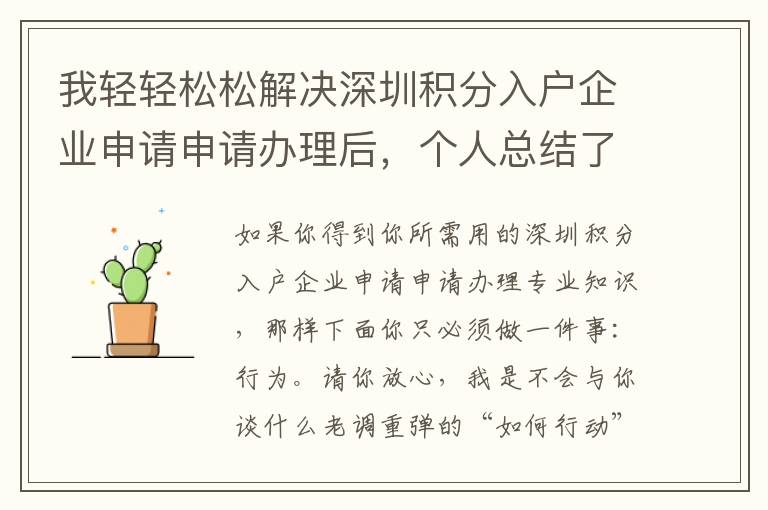 我轻轻松松解决深圳积分入户企业申请申请办理后，个人总结了

如果你得到你所需用的深圳积分入户企业申请申请办理专业知识，那样下面你只必须做一件事：行为。请你放心，我是不会与你谈什么老调重弹的“如何行动”